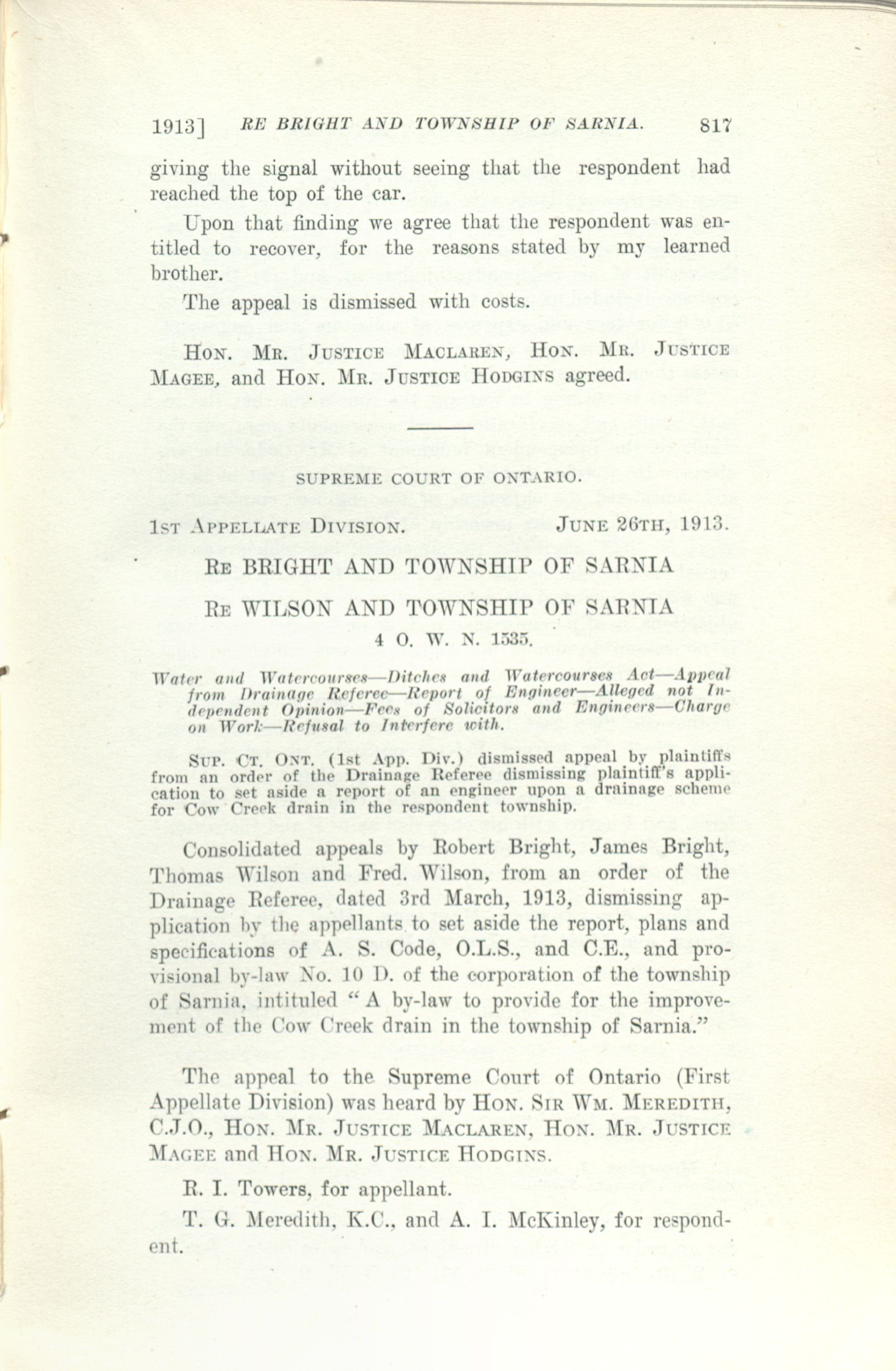 1913] RE BRIGHT AND TOWNSHIP OF SARNIA. 817

giving the signal without seeing that the respondent had reached the top of the car.

Upon that finding we agree that the respondent was entitled to recover, for the reasons stated by my learned brother.

The appeal is dismissed with costs.

HON. MR. JUSTICE MACLAREN, HON. MR. JUSTICE MAGEE, and HON. MR. JUSTICE HODGINS agreed.

SUPREME COURT OF ONTARIO.

1ST APPELLATE DIVISION. JUNE 26TH, 1913.

RE BRIGHT AND TOWNSHIP OF SARNIA

RE WILSON AND TOWNSHIP OF SARNIA

4 O. W. N. 1535.

Water and Watercourses—Ditches and Watercourses Act—Appeal from Drainage Referee—Report of Engineer—Alleged not Independent Opinion—Fees of Solicitors and Engineers—Charge on Work—Refusal to Interfere with.

SUP. CT. ONT. (1st App. Div.) dismissed appeal by plaintiffs from an order of the Drainage Referee dismissing plaintiff's application to set aside a report of an engineer upon a drainage scheme for Cow Creek drain in the respondent township.

Consolidated appeals by Robert Bright, James Bright, Thomas Wilson and Fred. Wilson, from an order of the Drainage Referee, dated 3rd March, 1913, dismissing application by the appellants to set aside the report, plans and specifications of A. S. Code, O.L.S., and C.E., and provisional by-law No. 10 D. of the corporation of the township of Sarnia, intituled "A by-law to provide for the improvement of the Cow Creek drain in the township of Sarnia."

The appeal to the Supreme Court of Ontario (First Appellate Division) was heard by HON. SIR WM. MEREDITH, C.J.O., HON. MR. JUSTICE MACLAREN, HON. MR. JUSTICE MAGEE and HON. MR. JUSTICE HODGINS.

R. I. Towers, for appellant.

T. G. Meredith, K.C., and A. I. McKinley, for respondent.